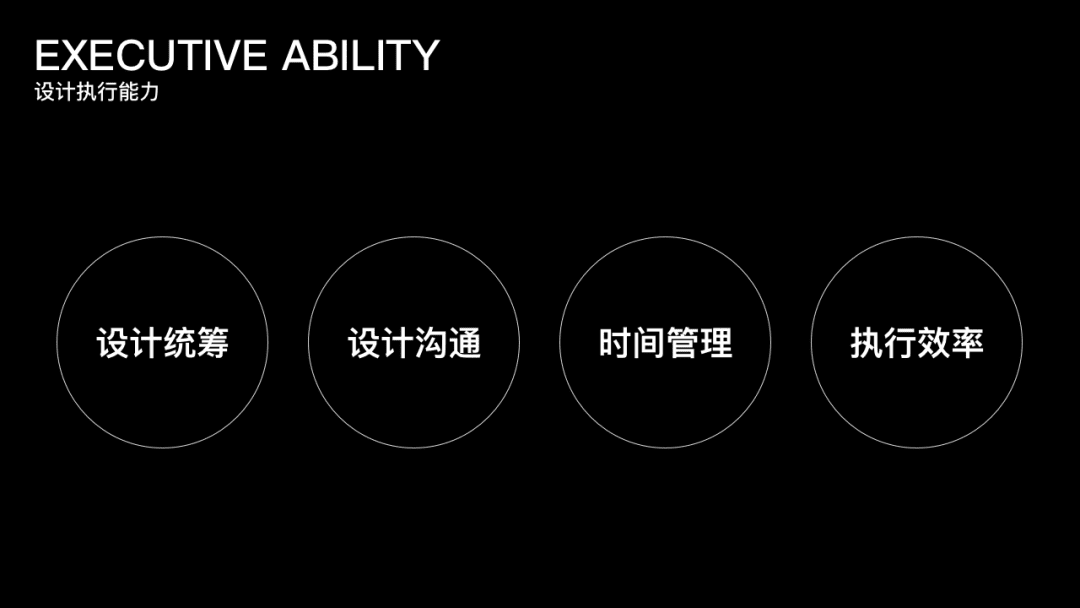 EXECUTIVE ABILITY
设计执行能力

设计统筹

设计沟通

时间管理

执行效率